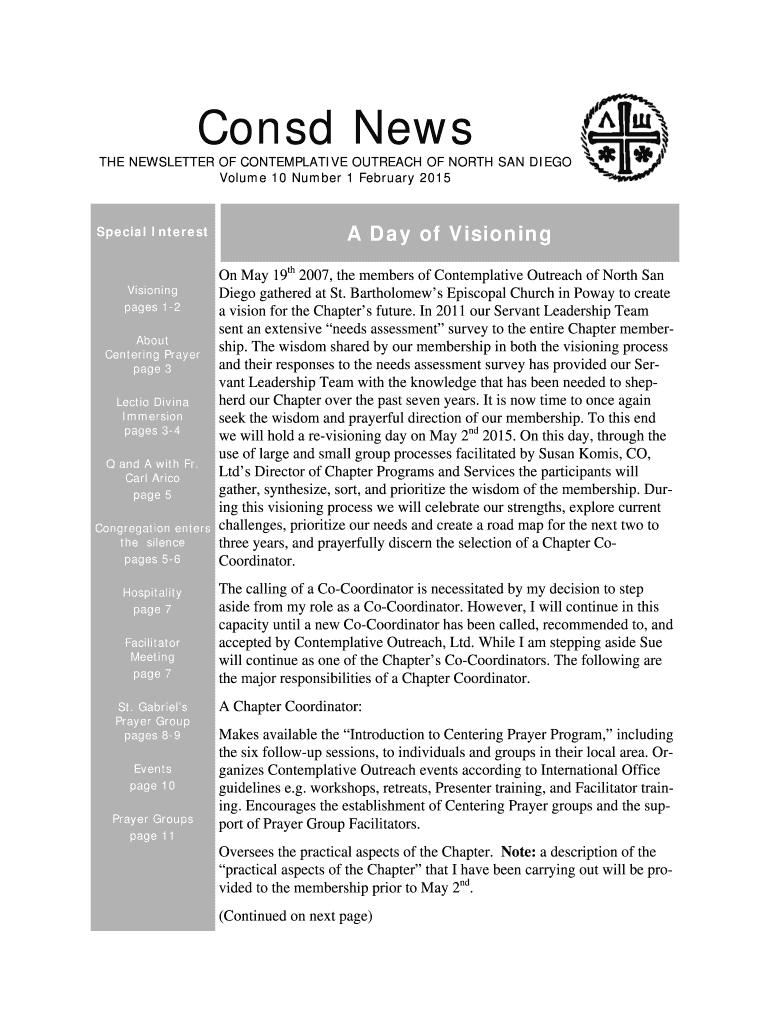 Consd News

THE NEWSLETTER OF CONTEMPLATIVE OUTREACH OF NORTH SAN DIEGO

Volume 10 Number 1 February 2015

Special Interest

Visioning
pages 1-2

About Centering Prayer
page 3

Lectio Divina Immersion
pages 3-4

Q and A with Fr. Carl Arico
page 5

Congregation enters the silence
pages 5-6

Hospitality
page 7

Facilitator Meeting
page 7

St. Gabriel's Prayer Group
pages 8-9

Events
page 10

Prayer Groups
page 11

A Day of Visioning

On May 19$^{th}$ 2007, the members of Contemplative Outreach of North San Diego gathered at St. Bartholomew's Episcopal Church in Poway to create a vision for the Chapter's future. In 2011 our Servant Leadership Team sent an extensive "needs assessment" survey to the entire Chapter membership. The wisdom shared by our membership in both the visioning process and their responses to the needs assessment survey has provided our Servant Leadership Team with the knowledge that has been needed to shepherd our Chapter over the past seven years. It is now time to once again seek the wisdom and prayerful direction of our membership. To this end we will hold a re-visioning day on May 2$^{nd}$ 2015. On this day, through the use of large and small group processes facilitated by Susan Komis, CO, Ltd's Director of Chapter Programs and Services the participants will gather, synthesize, sort, and prioritize the wisdom of the membership. During this visioning process we will celebrate our strengths, explore current challenges, prioritize our needs and create a road map for the next two to three years, and prayerfully discern the selection of a Chapter Co-Coordinator.

The calling of a Co-Coordinator is necessitated by my decision to step aside from my role as a Co-Coordinator. However, I will continue in this capacity until a new Co-Coordinator has been called, recommended to, and accepted by Contemplative Outreach, Ltd. While I am stepping aside Sue will continue as one of the Chapter's Co-Coordinators. The following are the major responsibilities of a Chapter Coordinator.

A Chapter Coordinator:

Makes available the "Introduction to Centering Prayer Program," including the six follow-up sessions, to individuals and groups in their local area. Organizes Contemplative Outreach events according to International Office guidelines e.g. workshops, retreats, Presenter training, and Facilitator training. Encourages the establishment of Centering Prayer groups and the support of Prayer Group Facilitators.

Oversees the practical aspects of the Chapter. Note: a description of the "practical aspects of the Chapter" that I have been carrying out will be provided to the membership prior to May 2$^{nd}$.

(Continued on next page)